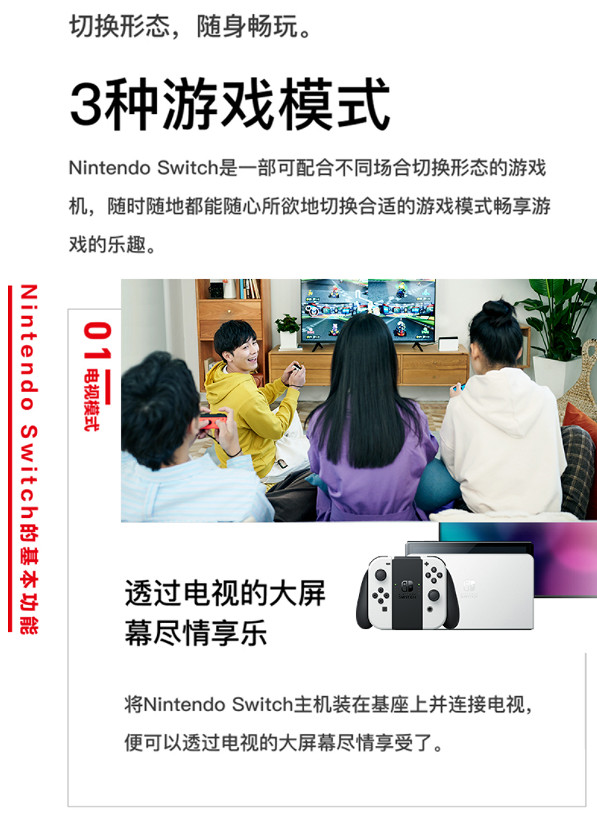 切换形态，随身畅玩。

3种游戏模式

Nintendo Switch是一部可配合不同场合切换形态的游戏机，随时随地都能随心所欲地切换合适的游戏模式畅享游戏的乐趣。

Nintendo Switch的基本功能

01 电视模式

透过电视的大屏幕尽情享乐

将Nintendo Switch主机装在基座上并连接电视，便可以透过电视的大屏幕尽情享受了。